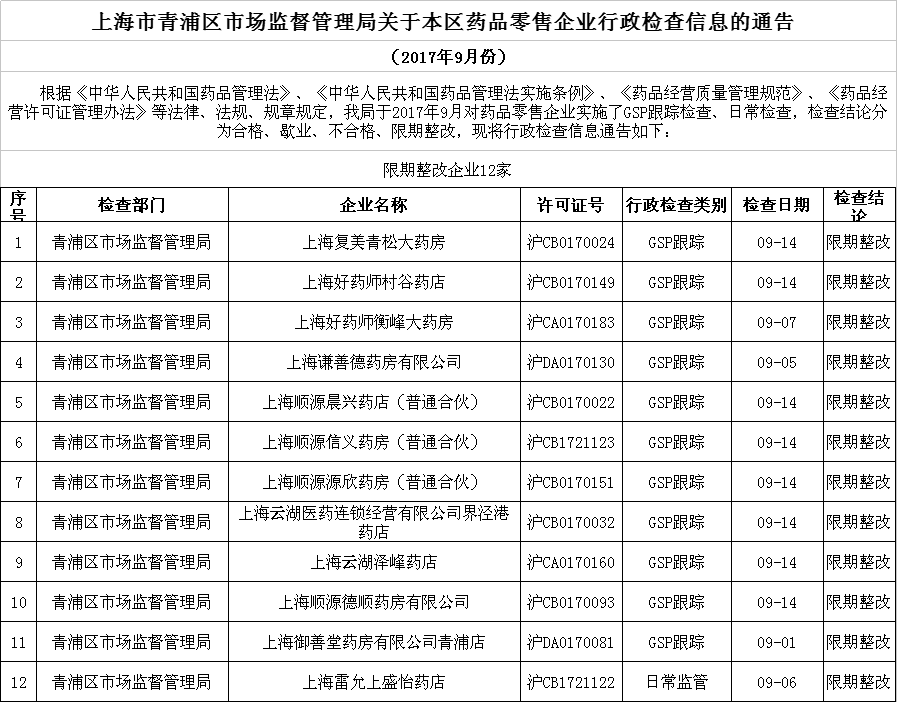 上海市青浦区市场监督管理局关于本区药品零售企业行政检查信息的通告

（2017年9月份）

根据《中华人民共和国药品管理法》、《中华人民共和国药品管理法实施条例》、《药品经营质量管理规范》、《药品经营许可证管理办法》等法律、法规、规章规定，我局于2017年9月对药品零售企业实施了GSP跟踪检查、日常检查，检查结论分为合格、歇业、不合格、限期整改，现将行政检查信息通告如下：

限期整改企业12家

| 序号 | 检查部门 | 企业名称 | 许可证号 | 行政检查类别 | 检查日期 | 检查结论 |
|---|---|---|---|---|---|---|
| 1 | 青浦区市场监督管理局 | 上海复美青松大药房 | 沪CB0170024 | GSP跟踪 | 09-14 | 限期整改 |
| 2 | 青浦区市场监督管理局 | 上海好药师村谷药店 | 沪CB0170149 | GSP跟踪 | 09-14 | 限期整改 |
| 3 | 青浦区市场监督管理局 | 上海好药师衡峰大药房 | 沪CA0170183 | GSP跟踪 | 09-07 | 限期整改 |
| 4 | 青浦区市场监督管理局 | 上海谦善德药房有限公司 | 沪DA0170130 | GSP跟踪 | 09-05 | 限期整改 |
| 5 | 青浦区市场监督管理局 | 上海顺源晨兴药店（普通合伙） | 沪CB0170022 | GSP跟踪 | 09-14 | 限期整改 |
| 6 | 青浦区市场监督管理局 | 上海顺源信义药房（普通合伙） | 沪CB1721123 | GSP跟踪 | 09-14 | 限期整改 |
| 7 | 青浦区市场监督管理局 | 上海顺源源欣药房（普通合伙） | 沪CB0170151 | GSP跟踪 | 09-14 | 限期整改 |
| 8 | 青浦区市场监督管理局 | 上海云湖医药连锁经营有限公司界泾港药店 | 沪CB0170032 | GSP跟踪 | 09-14 | 限期整改 |
| 9 | 青浦区市场监督管理局 | 上海云湖泽峰药店 | 沪CA0170160 | GSP跟踪 | 09-14 | 限期整改 |
| 10 | 青浦区市场监督管理局 | 上海顺源德顺药房有限公司 | 沪CB0170093 | GSP跟踪 | 09-14 | 限期整改 |
| 11 | 青浦区市场监督管理局 | 上海御善堂药房有限公司青浦店 | 沪DA0170081 | GSP跟踪 | 09-01 | 限期整改 |
| 12 | 青浦区市场监督管理局 | 上海雷允上盛怡药店 | 沪CB1721122 | 日常监管 | 09-06 | 限期整改 |